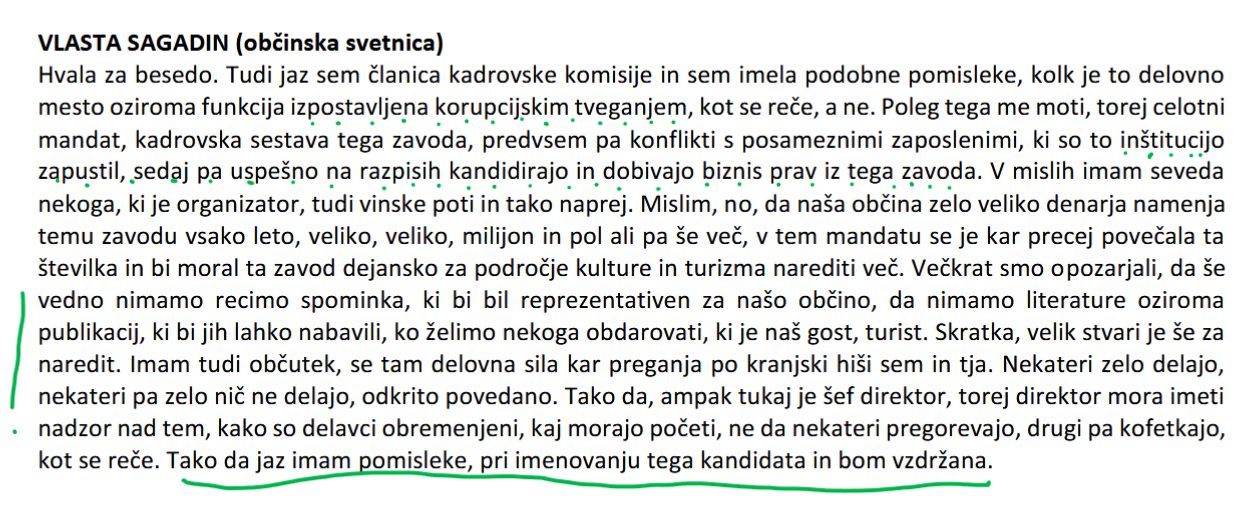 **VLASTA SAGADIN (občinska svetnica)**
Hvala za besedo. Tudi jaz sem članica kadrovske komisije in sem imela podobne pomisleke, kolk je to delovno mesto oziroma funkcija izpostavljena korupcijskim tveganjem, kot se reče, a ne. Poleg tega me moti, torej celotni mandat, kadrovska sestava tega zavoda, predvsem pa konflikti s posameznimi zaposlenimi, ki so to inštitucijo zapustil, sedaj pa uspešno na razpisih kandidirajo in dobivajo biznis prav iz tega zavoda. V mislih imam seveda nekoga, ki je organizator, tudi vinske poti in tako naprej. Mislim, no, da naša občina zelo veliko denarja namenja temu zavodu vsako leto, veliko, veliko, milijon in pol ali pa še več, v tem mandatu se je kar precej povečala ta številka in bi moral ta zavod dejansko za področje kulture in turizma narediti več. Večkrat smo opozarjali, da še vedno nimamo recimo spominka, ki bi bil reprezentativen za našo občino, da nimamo literature oziroma publikacij, ki bi jih lahko nabavili, ko želimo nekoga obdarovati, ki je naš gost, turist. Skratka, velik stvari je še za naredit. Imam tudi občutek, se tam delovna sila kar preganja po kranjski hiši sem in tja. Nekateri zelo delajo, nekateri pa zelo nič ne delajo, odkrito povedano. Tako da, ampak tukaj je šef direktor, torej direktor mora imeti nadzor nad tem, kako so delavci obremenjeni, kaj morajo početi, ne da nekateri pregorevajo, drugi pa kofetkajo, kot se reče. Tako da jaz imam pomisleke, pri imenovanju tega kandidata in bom vzdržana.